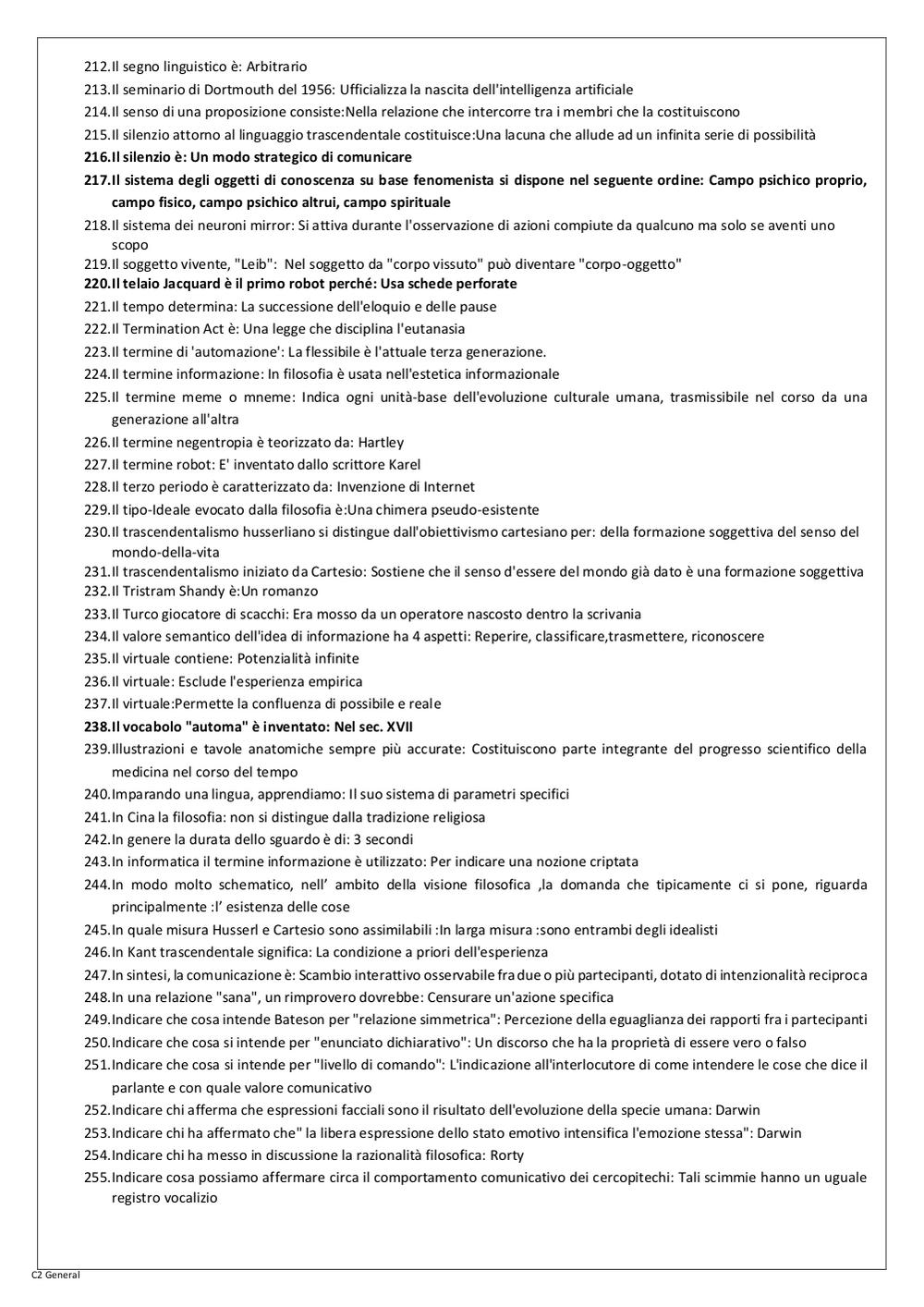 212.Il segno linguistico è: Arbitrario
213.Il seminario di Dortmouth del 1956: Ufficializza la nascita dell'intelligenza artificiale
214.Il senso di una proposizione consiste:Nella relazione che intercorre tra i membri che la costituiscono
215.Il silenzio attorno al linguaggio trascendentale costituisce:Una lacuna che allude ad un infinita serie di possibilità
216.Il silenzio è: Un modo strategico di comunicare
217.Il sistema degli oggetti di conoscenza su base fenomenista si dispone nel seguente ordine: Campo psichico proprio, campo fisico, campo psichico altrui, campo spirituale
218.Il sistema dei neuroni mirror: Si attiva durante l'osservazione di azioni compiute da qualcuno ma solo se aventi uno scopo
219.Il soggetto vivente, "Leib": Nel soggetto da "corpo vissuto" può diventare "corpo-oggetto"
220.Il telaio Jacquard è il primo robot perché: Usa schede perforate
221.Il tempo determina: La successione dell'eloquio e delle pause
222.Il Termination Act è: Una legge che disciplina l'eutanasia
223.Il termine di 'automazione': La flessibile è l'attuale terza generazione.
224.Il termine informazione: In filosofia è usata nell'estetica informazionale
225.Il termine meme o mneme: Indica ogni unità-base dell'evoluzione culturale umana, trasmissibile nel corso da una generazione all'altra
226.Il termine negentropia è teorizzato da: Hartley
227.Il termine robot: E' inventato dallo scrittore Karel
228.Il terzo periodo è caratterizzato da: Invenzione di Internet
229.Il tipo-Ideale evocato dalla filosofia è:Una chimera pseudo-esistente
230.Il trascendentalismo husserliano si distingue dall'obiettivismo cartesiano per: della formazione soggettiva del senso del mondo-della-vita
231.Il trascendentalismo iniziato da Cartesio: Sostiene che il senso d'essere del mondo già dato è una formazione soggettiva
232.Il Tristram Shandy è:Un romanzo
233.Il Turco giocatore di scacchi: Era mosso da un operatore nascosto dentro la scrivania
234.Il valore semantico dell'idea di informazione ha 4 aspetti: Reperire, classificare,trasmettere, riconoscere
235.Il virtuale contiene: Potenzialità infinite
236.Il virtuale: Esclude l'esperienza empirica
237.Il virtuale:Permette la confluenza di possibile e reale
238.Il vocabolo "automa" è inventato: Nel sec. XVII
239.Illustrazioni e tavole anatomiche sempre più accurate: Costituiscono parte integrante del progresso scientifico della medicina nel corso del tempo
240.Imparando una lingua, apprendiamo: Il suo sistema di parametri specifici
241.In Cina la filosofia: non si distingue dalla tradizione religiosa
242.In genere la durata dello sguardo è di: 3 secondi
243.In informatica il termine informazione è utilizzato: Per indicare una nozione criptata
244.In modo molto schematico, nell' ambito della visione filosofica ,la domanda che tipicamente ci si pone, riguarda principalmente :l' esistenza delle cose
245.In quale misura Husserl e Cartesio sono assimilabili :In larga misura :sono entrambi degli idealisti
246.In Kant trascendentale significa: La condizione a priori dell'esperienza
247.In sintesi, la comunicazione è: Scambio interattivo osservabile fra due o più partecipanti, dotato di intenzionalità reciproca
248.In una relazione "sana", un rimprovero dovrebbe: Censurare un'azione specifica
249.Indicare che cosa intende Bateson per "relazione simmetrica": Percezione della eguaglianza dei rapporti fra i partecipanti
250.Indicare che cosa si intende per "enunciato dichiarativo": Un discorso che ha la proprietà di essere vero o falso
251.Indicare che cosa si intende per "livello di comando": L'indicazione all'interlocutore di come intendere le cose che dice il parlante e con quale valore comunicativo
252.Indicare chi afferma che espressioni facciali sono il risultato dell'evoluzione della specie umana: Darwin
253.Indicare chi ha affermato che" la libera espressione dello stato emotivo intensifica l'emozione stessa": Darwin
254.Indicare chi ha messo in discussione la razionalità filosofica: Rorty
255.Indicare cosa possiamo affermare circa il comportamento comunicativo dei cercopitechi: Tali scimmie hanno un uguale registro vocalizio

C2 General